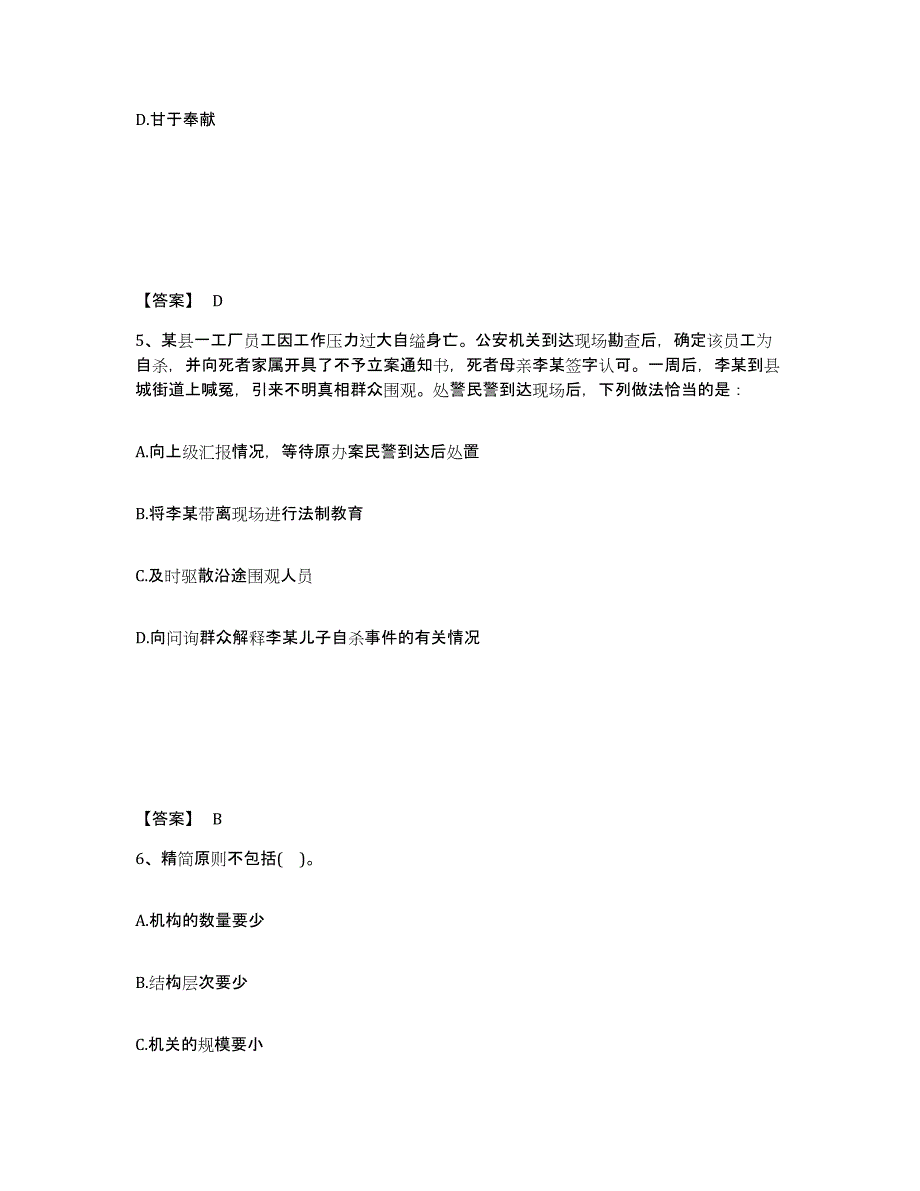 D.甘于奉献

【答案】 D

5、某县一工厂员工因工作压力过大自缢身亡。公安机关到达现场勘查后，确定该员工为自杀，并向死者家属开具了不予立案通知书，死者母亲李某签字认可。一周后，李某到县城街道上喊冤，引来不明真相群众围观。处警民警到达现场后，下列做法恰当的是：

A.向上级汇报情况，等待原办案民警到达后处置

B.将李某带离现场进行法制教育

C.及时驱散沿途围观人员

D.向问询群众解释李某儿子自杀事件的有关情况

【答案】 B

6、精简原则不包括( )。

A.机构的数量要少

B.结构层次要少

C.机关的规模要小